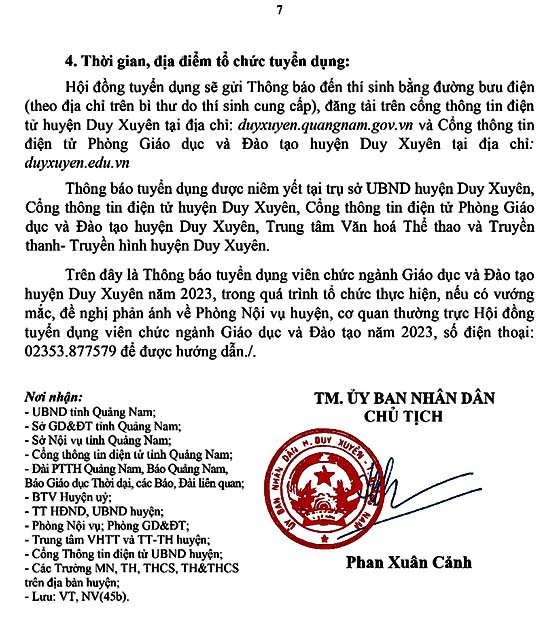 7

4. Thời gian, địa điểm tổ chức tuyển dụng:

Hội đồng tuyển dụng sẽ gửi Thông báo đến thí sinh bằng đường bưu điện (theo địa chỉ trên bì thư do thí sinh cung cấp), đăng tải trên cổng thông tin điện tử huyện Duy Xuyên tại địa chỉ: duyxuyen.quangnam.gov.vn và Cổng thông tin điện tử Phòng Giáo dục và Đào tạo huyện Duy Xuyên tại địa chỉ: duyxuyen.edu.vn

Thông báo tuyển dụng được niêm yết tại trụ sở UBND huyện Duy Xuyên, Cổng thông tin điện tử huyện Duy Xuyên, Cổng thông tin điện tử Phòng Giáo dục và Đào tạo huyện Duy Xuyên, Trung tâm Văn hoá Thể thao và Truyền thanh- Truyền hình huyện Duy Xuyên.

Trên đây là Thông báo tuyển dụng viên chức ngành Giáo dục và Đào tạo huyện Duy Xuyên năm 2023, trong quá trình tổ chức thực hiện, nếu có vướng mắc, đề nghị phản ánh về Phòng Nội vụ huyện, cơ quan thường trực Hội đồng tuyển dụng viên chức ngành Giáo dục và Đào tạo năm 2023, số điện thoại: 02353.877579 để được hướng dẫn./.

Nơi nhận:
- UBND tỉnh Quảng Nam;
- Sở GD&ĐT tỉnh Quảng Nam;
- Sở Nội vụ tỉnh Quảng Nam;
- Cổng thông tin điện tử tỉnh Quảng Nam;
- Đài PTTH Quảng Nam, Báo Quảng Nam, Báo Giáo dục Thời đại, các Báo, Đài liên quan;
- BTV Huyện uỷ;
- TT HĐND, UBND huyện;
- Phòng Nội vụ; Phòng GD&ĐT;
- Trung tâm VHTT và TT-TH huyện;
- Cổng Thông tin điện tử UBND huyện;
- Các Trường MN, TH, THCS, TH&THCS trên địa bàn huyện;
- Lưu: VT, NV(45b).

TM. ỦY BAN NHÂN DÂN
CHỦ TỊCH

ỦY BAN NHÂN DÂN H. DUY XUYÊN

Phan Xuân Cảnh